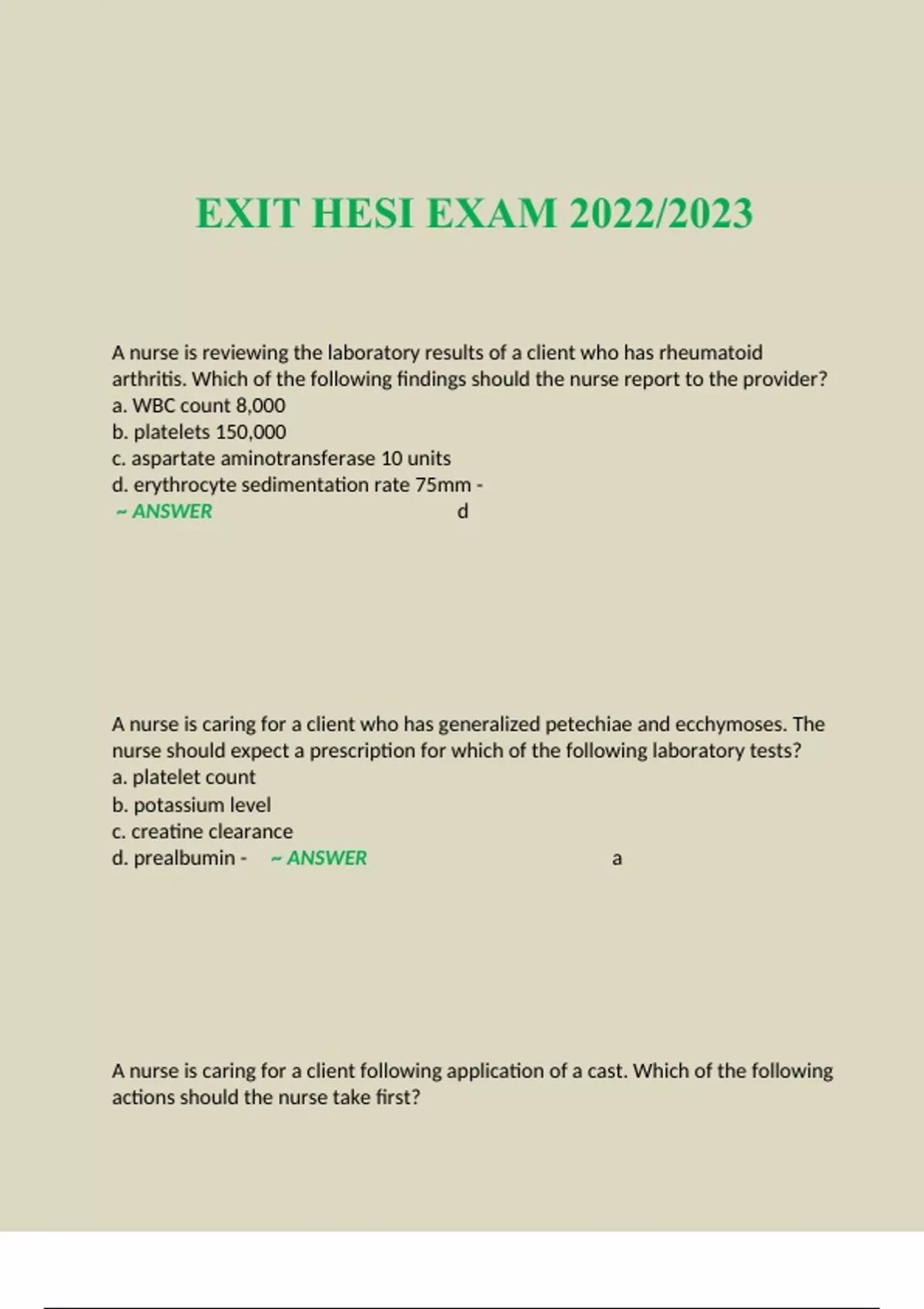 EXIT HESI EXAM 2022/2023

A nurse is reviewing the laboratory results of a client who has rheumatoid arthritis. Which of the following findings should the nurse report to the provider?
a. WBC count 8,000
b. platelets 150,000
c. aspartate aminotransferase 10 units
d. erythrocyte sedimentation rate 75mm -
~ ANSWER d

A nurse is caring for a client who has generalized petechiae and ecchymoses. The nurse should expect a prescription for which of the following laboratory tests?
a. platelet count
b. potassium level
c. creatine clearance
d. prealbumin - ~ ANSWER a

A nurse is caring for a client following application of a cast. Which of the following actions should the nurse take first?